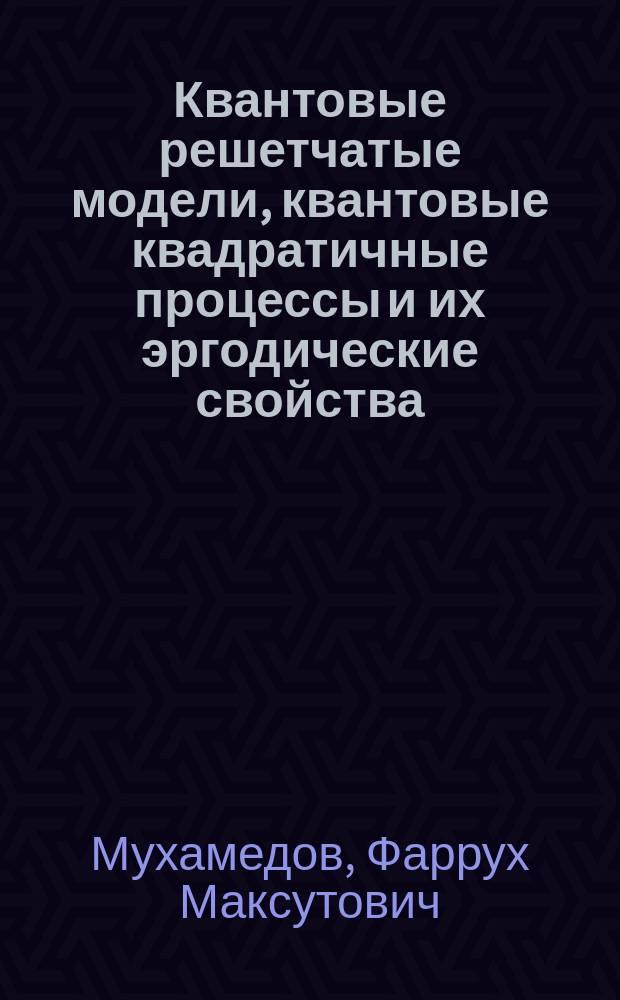 Квантовые решетчатые модели, квантовые квадратичные процессы и их эргодические свойства

Мухамедов, Фаррух Максутович